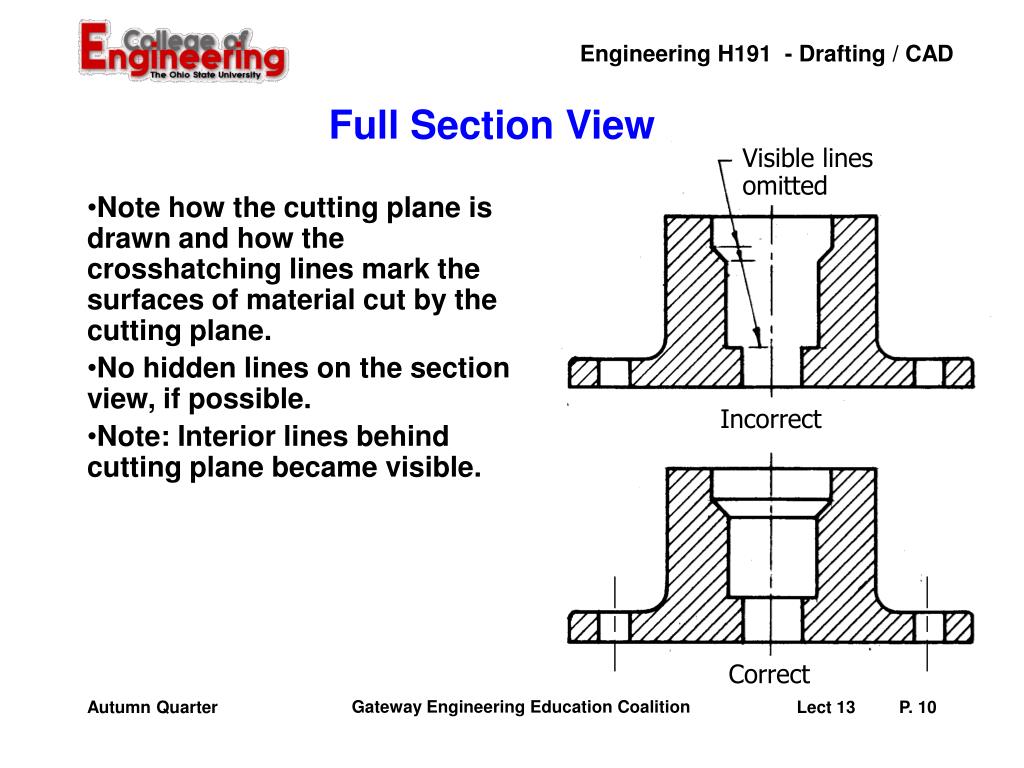 College of Engineering
The Ohio State University

Engineering H191 - Drafting / CAD

Full Section View

•Note how the cutting plane is drawn and how the crosshatching lines mark the surfaces of material cut by the cutting plane.

•No hidden lines on the section view, if possible.

•Note: Interior lines behind cutting plane became visible.

Visible lines omitted

Incorrect

Correct

Autumn Quarter

Gateway Engineering Education Coalition

Lect 13

P. 10